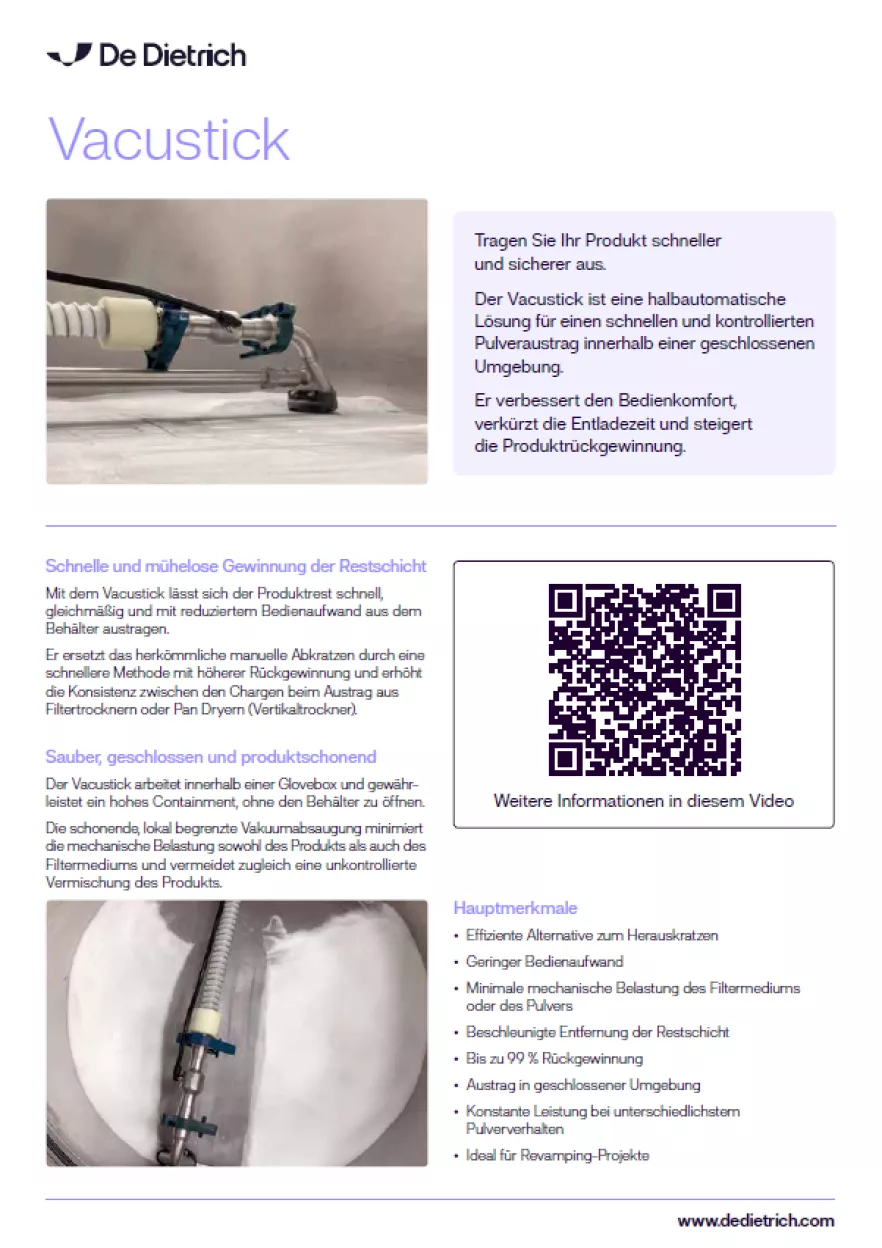 De Dietrich

Vacustick

Tragen Sie Ihr Produkt schneller und sicherer aus.

Der Vacustick ist eine halbautomatische Lösung für einen schnellen und kontrollierten Pulveraustrag innerhalb einer geschlossenen Umgebung.

Er verbessert den Bedienkomfort, verkürzt die Entladezeit und steigert die Produktrückgewinnung.

Schnelle und mühelose Gewinnung der Restschicht

Mit dem Vacustick lässt sich der Produktrest schnell, gleichmäßig und mit reduziertem Bedienaufwand aus dem Behälter austragen.

Er ersetzt das herkömmliche manuelle Abkratzen durch eine schnellere Methode mit höherer Rückgewinnung und erhöht die Konsistenz zwischen den Chargen beim Austrag aus Filtertrocknern oder Pan Dryern (Vertikaltrockner).

Sauber, geschlossen und produktschonend

Der Vacustick arbeitet innerhalb einer Glovebox und gewährleistet ein hohes Containment, ohne den Behälter zu öffnen.

Die schonende, lokal begrenzte Vakuumabsaugung minimiert die mechanische Belastung sowohl des Produkts als auch des Filtermediums und vermeidet zugleich eine unkontrollierte Vermischung des Produkts.

Weitere Informationen in diesem Video

Hauptmerkmale

• Effiziente Alternative zum Herauskratzen
• Geringer Bedienaufwand
• Minimale mechanische Belastung des Filtermediums oder des Pulvers
• Beschleunigte Entfernung der Restschicht
• Bis zu 99 % Rückgewinnung
• Austrag in geschlossener Umgebung
• Konstante Leistung bei unterschiedlichstem Pulververhalten
• Ideal für Revamping-Projekte

www.dedietrich.com